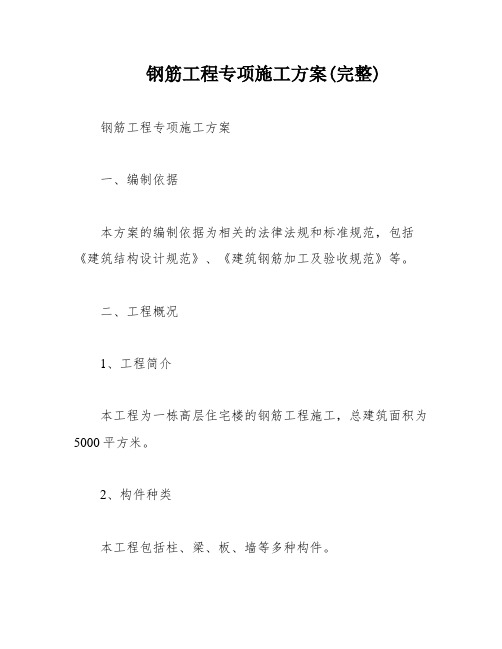 钢筋工程专项施工方案(完整)

钢筋工程专项施工方案

一、编制依据

本方案的编制依据为相关的法律法规和标准规范，包括《建筑结构设计规范》、《建筑钢筋加工及验收规范》等。

二、工程概况

1、工程简介

本工程为一栋高层住宅楼的钢筋工程施工，总建筑面积为5000平方米。

2、构件种类

本工程包括柱、梁、板、墙等多种构件。